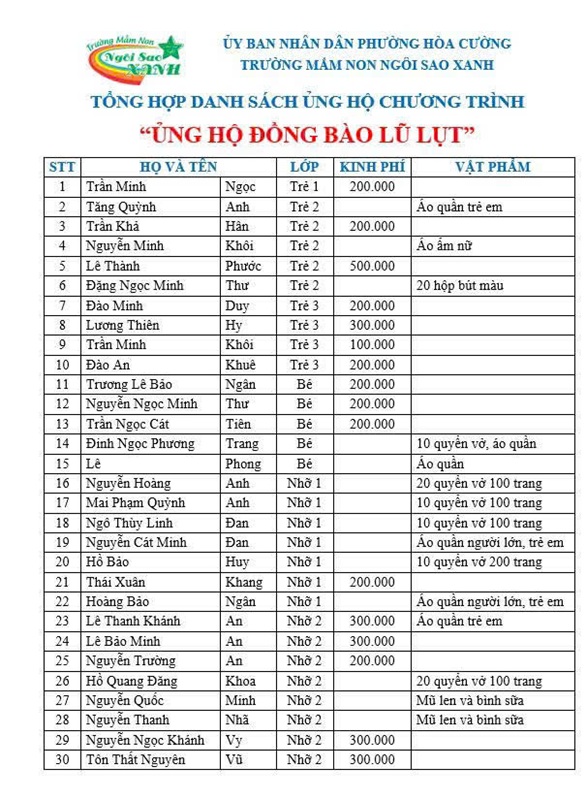 Trường Mầm Non Ngôi Sao XANH

ỦY BAN NHÂN DÂN PHƯỜNG HÒA CƯỜNG
TRƯỜNG MẦM NON NGÔI SAO XANH

TỔNG HỢP DANH SÁCH ỦNG HỘ CHƯƠNG TRÌNH
"ỦNG HỘ ĐỒNG BÀO LŨ LỤT"

| STT | HỌ VÀ TÊN | | LỚP | KINH PHÍ | VẬT PHẨM |
|---|---|---|---|---|---|
| 1 | Trần Minh | Ngọc | Trẻ 1 | 200.000 | |
| 2 | Tăng Quỳnh | Anh | Trẻ 2 | | Áo quần trẻ em |
| 3 | Trần Khả | Hân | Trẻ 2 | 200.000 | |
| 4 | Nguyễn Minh | Khôi | Trẻ 2 | | Áo ấm nữ |
| 5 | Lê Thành | Phước | Trẻ 2 | 500.000 | |
| 6 | Đặng Ngọc Minh | Thư | Trẻ 2 | | 20 hộp bút màu |
| 7 | Đào Minh | Duy | Trẻ 3 | 200.000 | |
| 8 | Lương Thiên | Hy | Trẻ 3 | 300.000 | |
| 9 | Trần Minh | Khôi | Trẻ 3 | 100.000 | |
| 10 | Đào An | Khuê | Trẻ 3 | 200.000 | |
| 11 | Trương Lê Bảo | Ngân | Bé | 200.000 | |
| 12 | Nguyễn Ngọc Minh | Thư | Bé | 200.000 | |
| 13 | Trần Ngọc Cát | Tiên | Bé | 200.000 | |
| 14 | Đinh Ngọc Phương | Trang | Bé | | 10 quyển vở, áo quần |
| 15 | Lê | Phong | Bé | | Áo quần |
| 16 | Nguyễn Hoàng | Anh | Nhỡ 1 | | 20 quyển vở 100 trang |
| 17 | Mai Phạm Quỳnh | Anh | Nhỡ 1 | | 10 quyển vở 100 trang |
| 18 | Ngô Thùy Linh | Đan | Nhỡ 1 | | 10 quyển vở 100 trang |
| 19 | Nguyễn Cát Minh | Đan | Nhỡ 1 | | Áo quần người lớn, trẻ em |
| 20 | Hồ Bảo | Huy | Nhỡ 1 | | 10 quyển vở 200 trang |
| 21 | Thái Xuân | Khang | Nhỡ 1 | 200.000 | |
| 22 | Hoàng Bảo | Ngân | Nhỡ 1 | | Áo quần người lớn, trẻ em |
| 23 | Lê Thanh Khánh | An | Nhỡ 2 | 300.000 | Áo quần trẻ em |
| 24 | Lê Bảo Minh | An | Nhỡ 2 | 300.000 | |
| 25 | Nguyễn Trường | An | Nhỡ 2 | 200.000 | |
| 26 | Hồ Quang Đăng | Khoa | Nhỡ 2 | | 20 quyển vở 100 trang |
| 27 | Nguyễn Quốc | Minh | Nhỡ 2 | | Mũ len và bình sữa |
| 28 | Nguyễn Thanh | Nhã | Nhỡ 2 | | Mũ len và bình sữa |
| 29 | Nguyễn Ngọc Khánh | Vy | Nhỡ 2 | 300.000 | |
| 30 | Tôn Thất Nguyên | Vũ | Nhỡ 2 | 300.000 | |